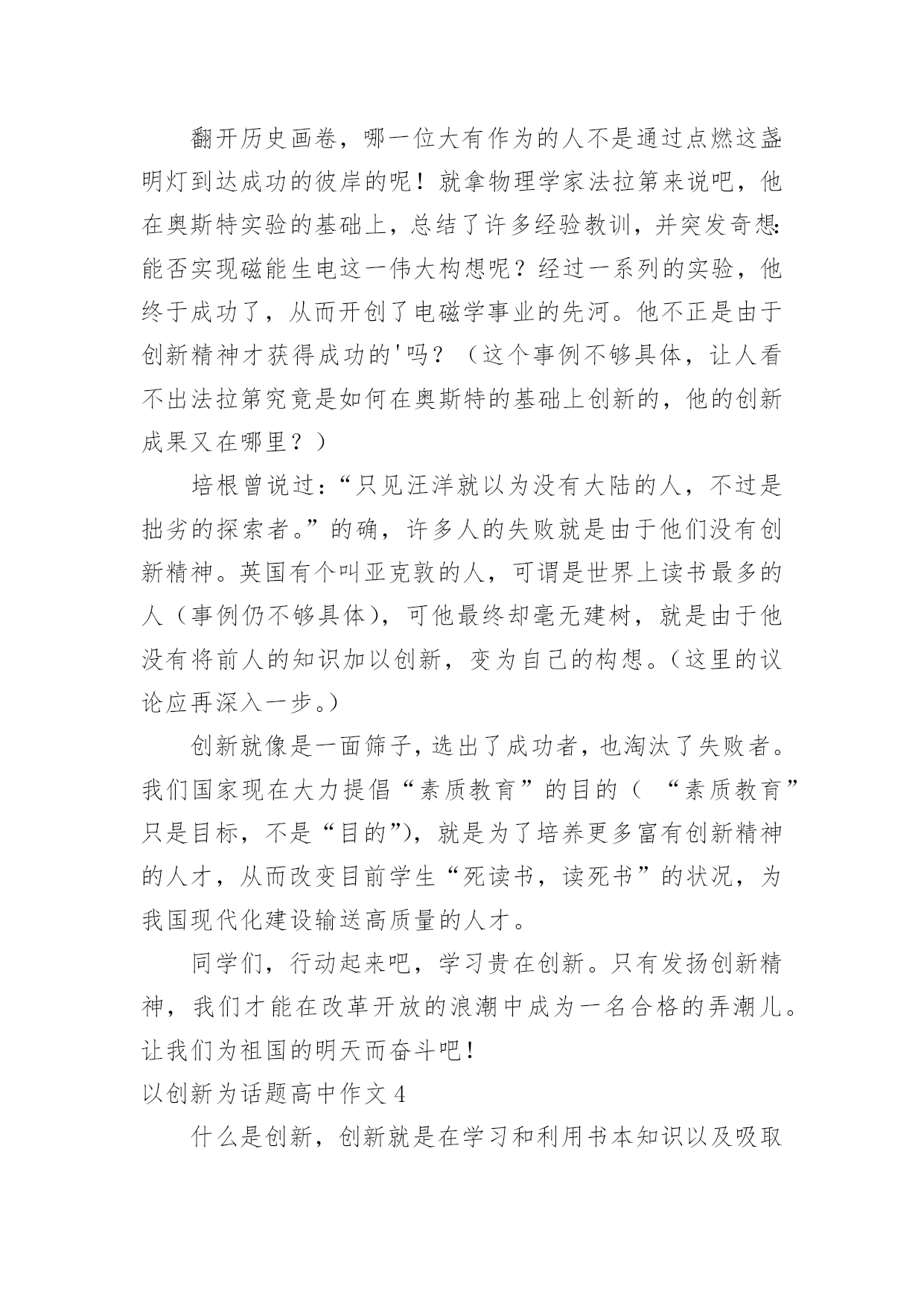 翻开历史画卷，哪一位大有作为的人不是通过点燃这盏明灯到达成功的彼岸的呢！就拿物理学家法拉第来说吧，他在奥斯特实验的基础上，总结了许多经验教训，并突发奇想:能否实现磁能生电这一伟大构想呢？经过一系列的实验，他终于成功了，从而开创了电磁学事业的先河。他不正是由于创新精神才获得成功的'吗？（这个事例不够具体，让人看不出法拉第究竟是如何在奥斯特的基础上创新的，他的创新成果又在哪里？）

培根曾说过：“只见汪洋就以为没有大陆的人，不过是拙劣的探索者。”的确，许多人的失败就是由于他们没有创新精神。英国有个叫亚克敦的人，可谓是世界上读书最多的人（事例仍不够具体），可他最终却毫无建树，就是由于他没有将前人的知识加以创新，变为自己的构想。（这里的议论应再深入一步。）

创新就像是一面筛子，选出了成功者，也淘汰了失败者。我们国家现在大力提倡“素质教育”的目的（ “素质教育”只是目标，不是“目的”），就是为了培养更多富有创新精神的人才，从而改变目前学生“死读书，读死书”的状况，为我国现代化建设输送高质量的人才。

同学们，行动起来吧，学习贵在创新。只有发扬创新精神，我们才能在改革开放的浪潮中成为一名合格的弄潮儿。让我们为祖国的明天而奋斗吧！

以创新为话题高中作文 4

什么是创新，创新就是在学习和利用书本知识以及吸取